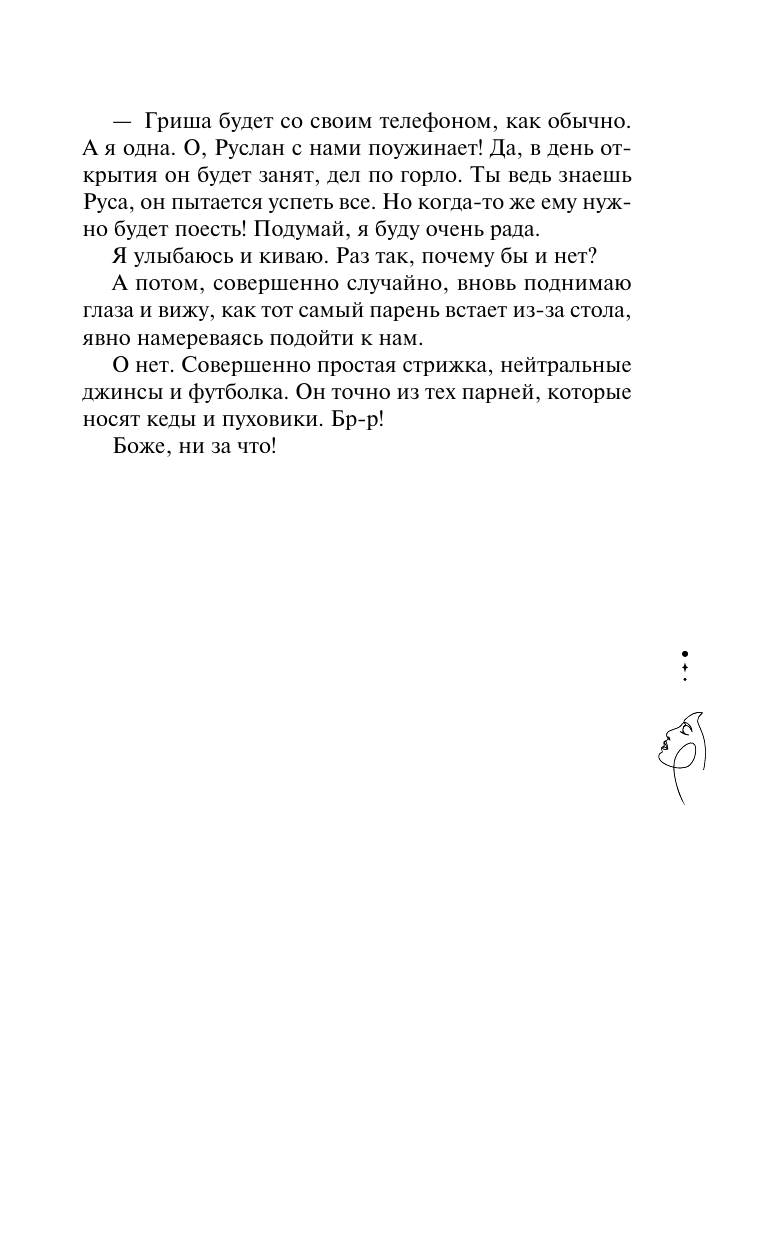 — Гриша будет со своим телефоном, как обычно. А я одна. О, Руслан с нами поужинает! Да, в день открытия он будет занят, дел по горло. Ты ведь знаешь Руса, он пытается успеть все. Но когда-то же ему нужно будет поесть! Подумай, я буду очень рада.

Я улыбаюсь и киваю. Раз так, почему бы и нет?

А потом, совершенно случайно, вновь поднимаю глаза и вижу, как тот самый парень встает из-за стола, явно намереваясь подойти к нам.

О нет. Совершенно простая стрижка, нейтральные джинсы и футболка. Он точно из тех парней, которые носят кеды и пуховики. Бр-р!

Боже, ни за что!